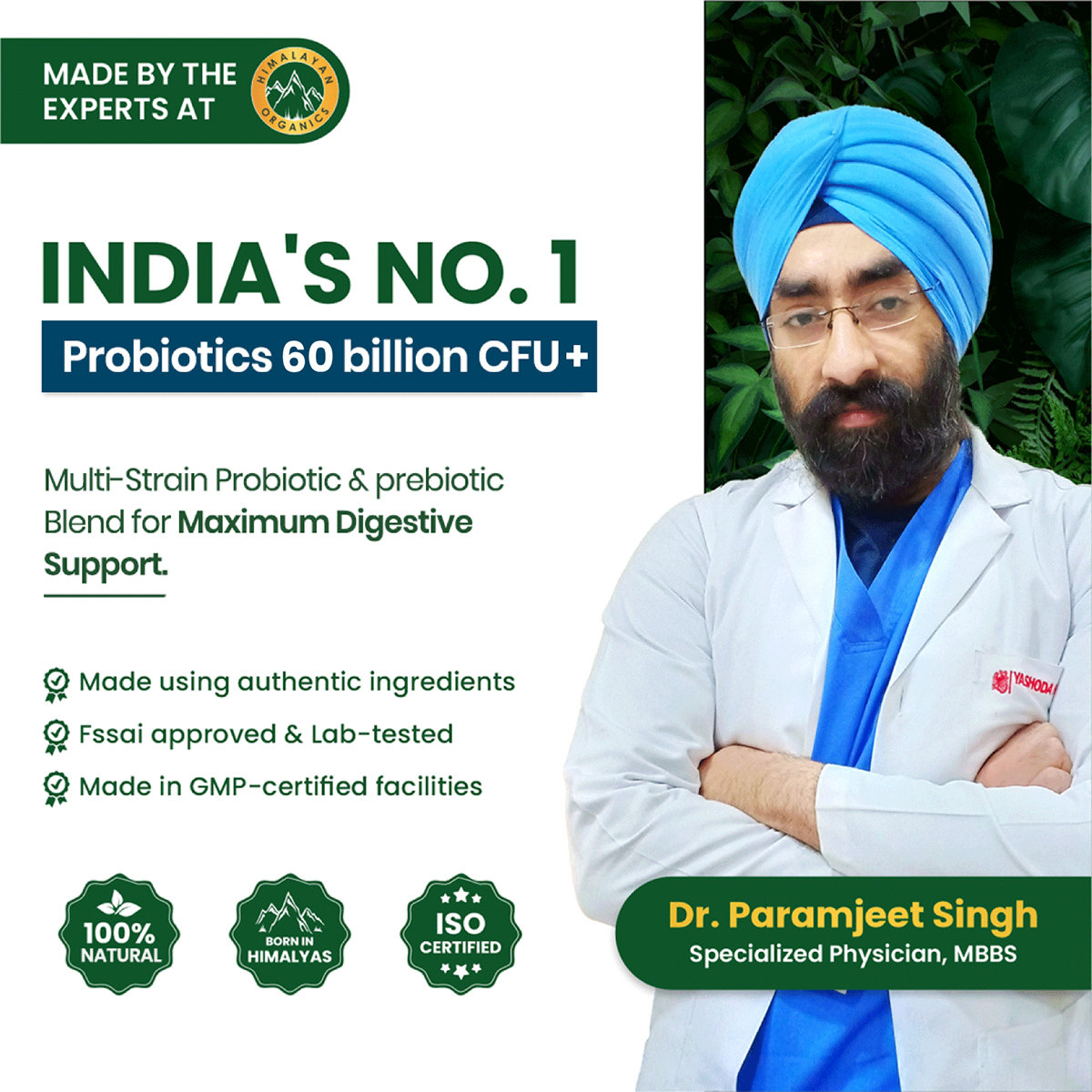 MADE BY THE EXPERTS AT

HIMALAYAN ORGANICS

INDIA'S NO. 1

Probiotics 60 billion CFU+

Multi-Strain Probiotic & prebiotic Blend for Maximum Digestive Support.

Made using authentic ingredients

Fssai approved & Lab-tested

Made in GMP-certified facilities

100% NATURAL

BORN IN HIMALYAS

ISO CERTIFIED

YASHODA

Dr. Paramjeet Singh

Specialized Physician, MBBS